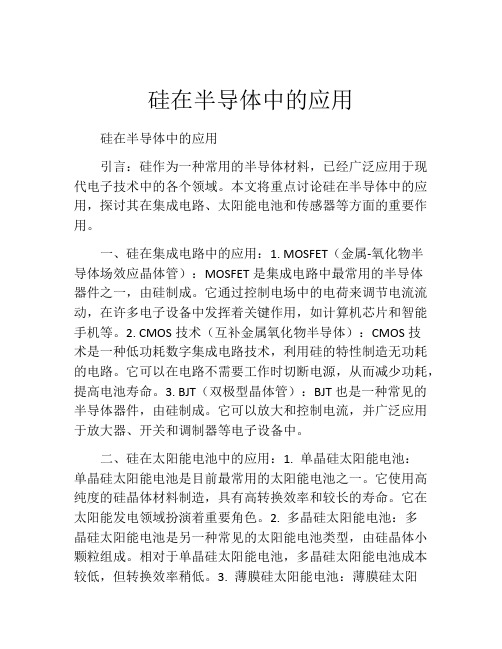 硅在半导体中的应用

硅在半导体中的应用

引言：硅作为一种常用的半导体材料，已经广泛应用于现代电子技术中的各个领域。本文将重点讨论硅在半导体中的应用，探讨其在集成电路、太阳能电池和传感器等方面的重要作用。

一、硅在集成电路中的应用：1. MOSFET（金属-氧化物半导体场效应晶体管）：MOSFET 是集成电路中最常用的半导体器件之一，由硅制成。它通过控制电场中的电荷来调节电流流动，在许多电子设备中发挥着关键作用，如计算机芯片和智能手机等。2. CMOS 技术（互补金属氧化物半导体）：CMOS 技术是一种低功耗数字集成电路技术，利用硅的特性制造无功耗的电路。它可以在电路不需要工作时切断电源，从而减少功耗，提高电池寿命。3. BJT（双极型晶体管）：BJT 也是一种常见的半导体器件，由硅制成。它可以放大和控制电流，并广泛应用于放大器、开关和调制器等电子设备中。

二、硅在太阳能电池中的应用：1. 单晶硅太阳能电池：单晶硅太阳能电池是目前最常用的太阳能电池之一。它使用高纯度的硅晶体材料制造，具有高转换效率和较长的寿命。它在太阳能发电领域扮演着重要角色。2. 多晶硅太阳能电池：多晶硅太阳能电池是另一种常见的太阳能电池类型，由硅晶体小颗粒组成。相对于单晶硅太阳能电池，多晶硅太阳能电池成本较低，但转换效率稍低。3. 薄膜硅太阳能电池：薄膜硅太阳